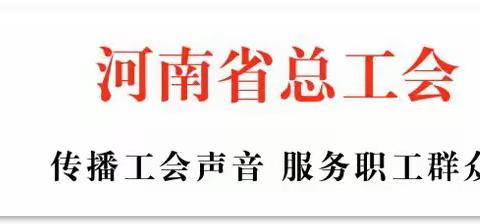 河南省总工会

传播工会声音 服务职工群众